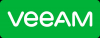 veeAM